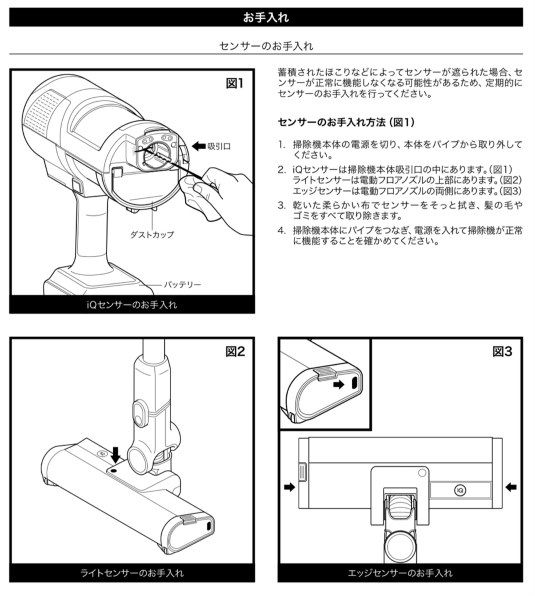 お手入れ

センサーのお手入れ

図1

吸引口

ダストカップ

バッテリー

iQセンサーのお手入れ

蓄積されたほこりなどによってセンサーが遮られた場合、センサーが正常に機能しなくなる可能性があるため、定期的にセンサーのお手入れを行ってください。

センサーのお手入れ方法（図1）

1. 掃除機本体の電源を切り、本体をパイプから取り外してください。

2. iQセンサーは掃除機本体吸引口の中にあります。（図1）
ライトセンサーは電動フロアノズルの上部にあります。（図2）
エッジセンサーは電動フロアノズルの両側にあります。（図3）

3. 乾いた柔らかい布でセンサーをそっと拭き、髪の毛やゴミをすべて取り除きます。

4. 掃除機本体にパイプをつなぎ、電源を入れて掃除機が正常に機能することを確かめてください。

図2

ライトセンサーのお手入れ

図3

iQ

エッジセンサーのお手入れ